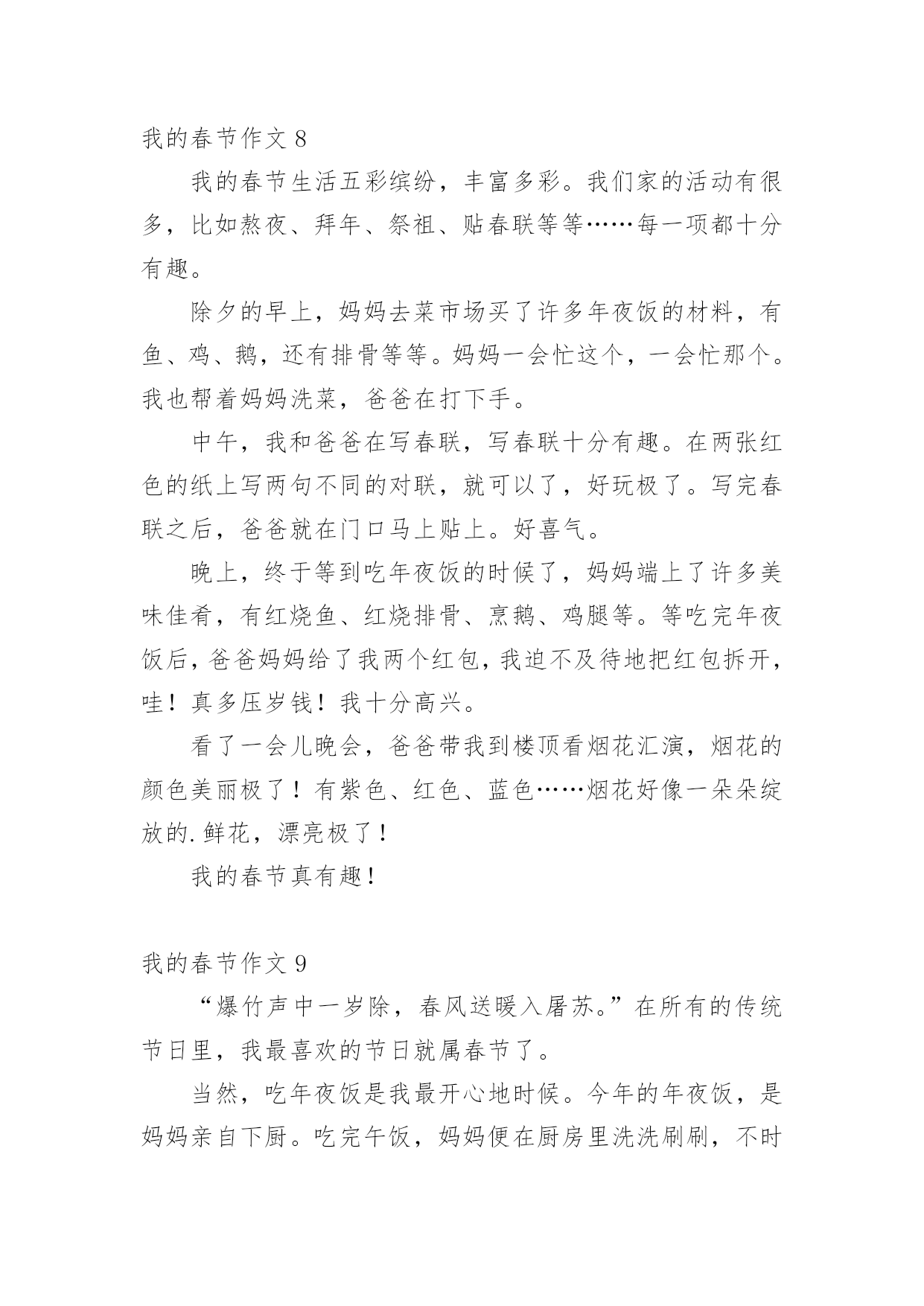 我的春节作文 8

我的春节生活五彩缤纷，丰富多彩。我们家的活动有很多，比如熬夜、拜年、祭祖、贴春联等等……每一项都十分有趣。

除夕的早上，妈妈去菜市场买了许多年夜饭的材料，有鱼、鸡、鹅，还有排骨等等。妈妈一会忙这个，一会忙那个。我也帮着妈妈洗菜，爸爸在打下手。

中午，我和爸爸在写春联，写春联十分有趣。在两张红色的纸上写两句不同的对联，就可以了，好玩极了。写完春联之后，爸爸就在门口马上贴上。好喜气。

晚上，终于等到吃年夜饭的时候了，妈妈端上了许多美味佳肴，有红烧鱼、红烧排骨、烹鹅、鸡腿等。等吃完年夜饭后，爸爸妈妈给了我两个红包，我迫不及待地把红包拆开，哇！真多压岁钱！我十分高兴。

看了一会儿晚会，爸爸带我到楼顶看烟花汇演，烟花的颜色美丽极了！有紫色、红色、蓝色……烟花好像一朵朵绽放的.鲜花，漂亮极了！

我的春节真有趣！

我的春节作文 9

“爆竹声中一岁除，春风送暖入屠苏。”在所有的传统节日里，我最喜欢的节日就属春节了。

当然，吃年夜饭是我最开心地时候。今年的年夜饭，是妈妈亲自下厨。吃完午饭，妈妈便在厨房里洗洗刷刷，不时